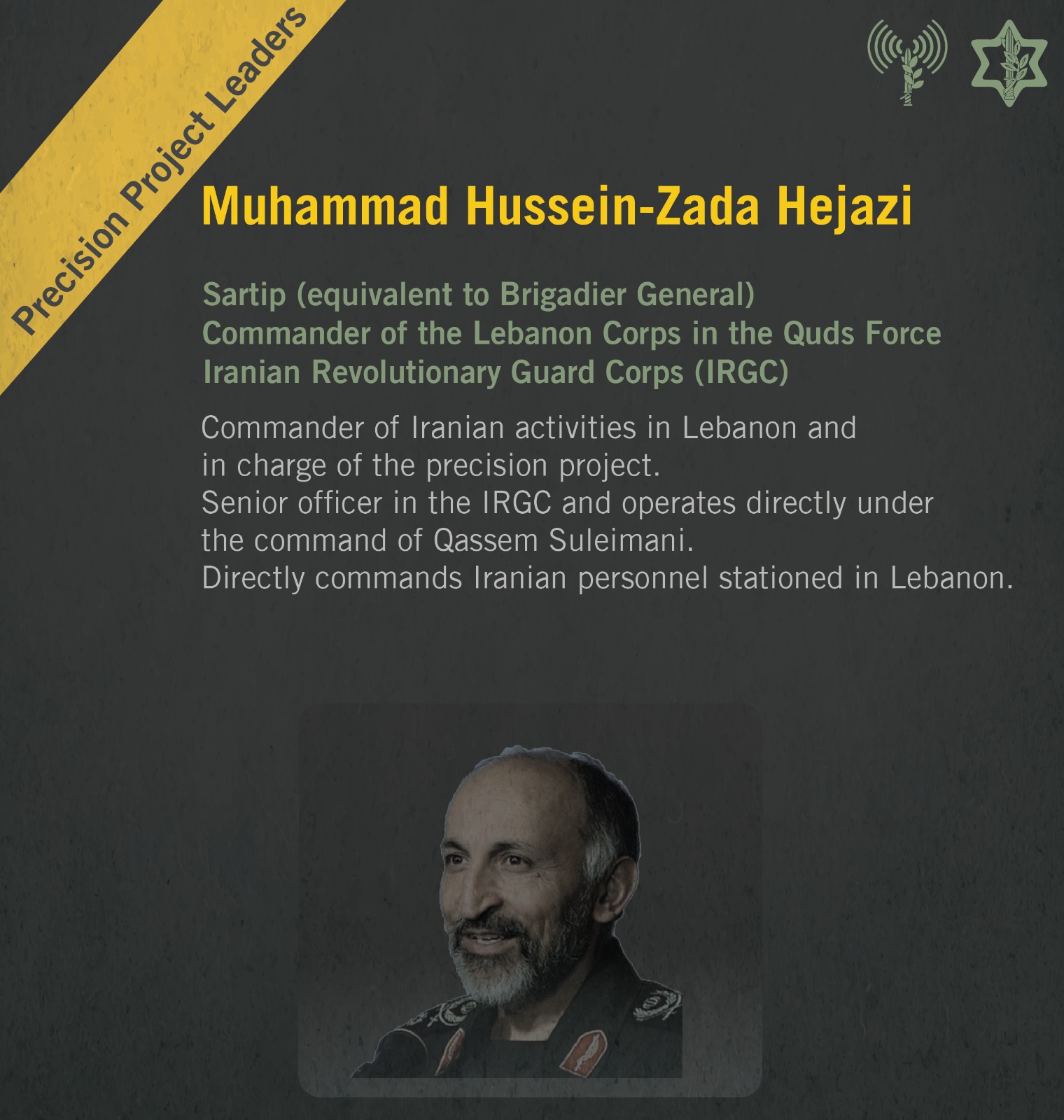 Precision Project Leaders

Muhammad Hussein-Zada Hejazi

Sartip (equivalent to Brigadier General)
Commander of the Lebanon Corps in the Quds Force
Iranian Revolutionary Guard Corps (IRGC)

Commander of Iranian activities in Lebanon and in charge of the precision project.
Senior officer in the IRGC and operates directly under the command of Qassem Suleimani.
Directly commands Iranian personnel stationed in Lebanon.